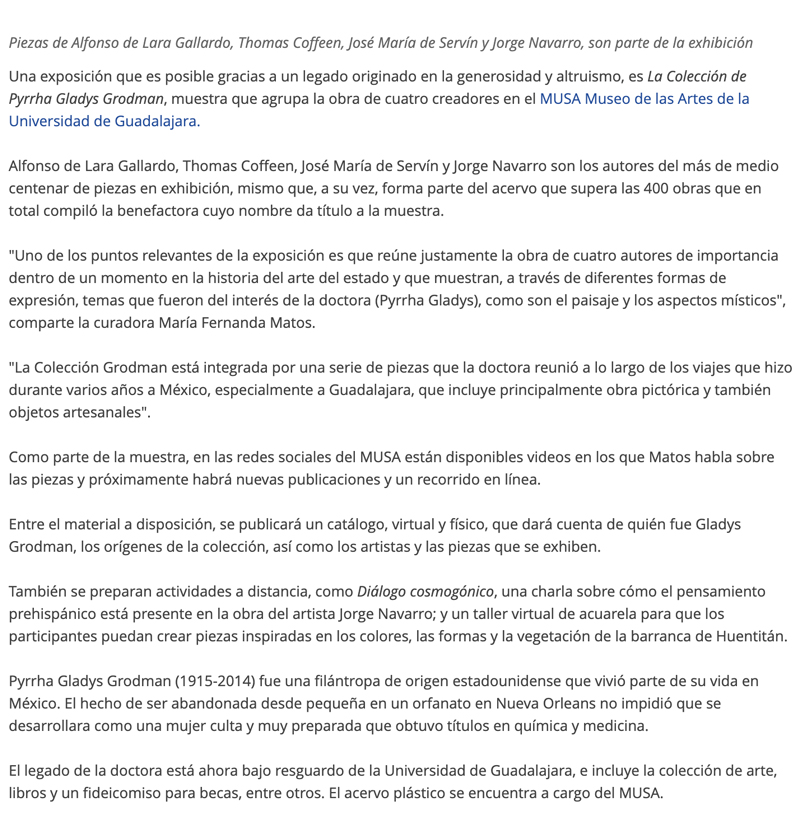 Piezas de Alfonso de Lara Gallardo, Thomas Coffeen, José María de Servín y Jorge Navarro, son parte de la exhibición

Una exposición que es posible gracias a un legado originado en la generosidad y altruismo, es La Colección de Pyrrha Gladys Grodman, muestra que agrupa la obra de cuatro creadores en el MUSA Museo de las Artes de la Universidad de Guadalajara.

Alfonso de Lara Gallardo, Thomas Coffeen, José María de Servín y Jorge Navarro son los autores del más de medio centenar de piezas en exhibición, mismo que, a su vez, forma parte del acervo que supera las 400 obras que en total compiló la benefactora cuyo nombre da título a la muestra.

"Uno de los puntos relevantes de la exposición es que reúne justamente la obra de cuatro autores de importancia dentro de un momento en la historia del arte del estado y que muestran, a través de diferentes formas de expresión, temas que fueron del interés de la doctora (Pyrrha Gladys), como son el paisaje y los aspectos místicos", comparte la curadora María Fernanda Matos.

"La Colección Grodman está integrada por una serie de piezas que la doctora reunió a lo largo de los viajes que hizo durante varios años a México, especialmente a Guadalajara, que incluye principalmente obra pictórica y también objetos artesanales".

Como parte de la muestra, en las redes sociales del MUSA están disponibles videos en los que Matos habla sobre las piezas y próximamente habrá nuevas publicaciones y un recorrido en línea.

Entre el material a disposición, se publicará un catálogo, virtual y físico, que dará cuenta de quién fue Gladys Grodman, los orígenes de la colección, así como los artistas y las piezas que se exhiben.

También se preparan actividades a distancia, como Diálogo cosmogónico, una charla sobre cómo el pensamiento prehispánico está presente en la obra del artista Jorge Navarro; y un taller virtual de acuarela para que los participantes puedan crear piezas inspiradas en los colores, las formas y la vegetación de la barranca de Huentitán.

Pyrrha Gladys Grodman (1915-2014) fue una filántropa de origen estadounidense que vivió parte de su vida en México. El hecho de ser abandonada desde pequeña en un orfanato en Nueva Orleans no impidió que se desarrollara como una mujer culta y muy preparada que obtuvo títulos en química y medicina.

El legado de la doctora está ahora bajo resguardo de la Universidad de Guadalajara, e incluye la colección de arte, libros y un fideicomiso para becas, entre otros. El acervo plástico se encuentra a cargo del MUSA.